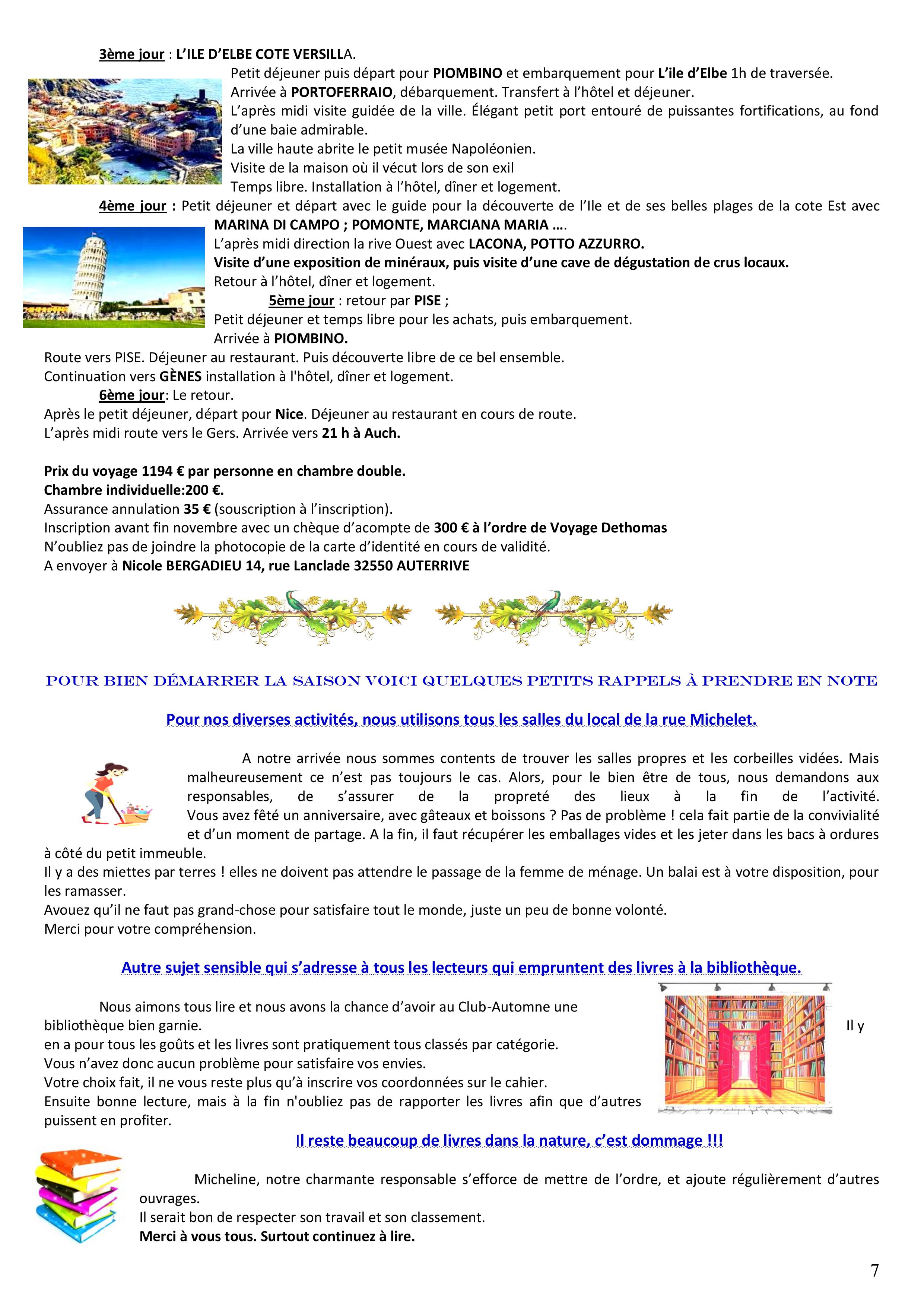 3ème jour : L'ILE D'ELBE COTE VERSILLA.

Petit déjeuner puis départ pour PIOMBINO et embarquement pour L'ile d'Elbe 1h de traversée.
Arrivée à PORTOFERRAIO, débarquement. Transfert à l'hôtel et déjeuner.
L'après midi visite guidée de la ville. Élégant petit port entouré de puissantes fortifications, au fond d'une baie admirable.
La ville haute abrite le petit musée Napoléonien.
Visite de la maison où il vécut lors de son exil
Temps libre. Installation à l'hôtel, dîner et logement.

4ème jour : Petit déjeuner et départ avec le guide pour la découverte de l'Ile et de ses belles plages de la cote Est avec MARINA DI CAMPO ; POMONTE, MARCIANA MARIA ….
L'après midi direction la rive Ouest avec LACONA, POTTO AZZURRO.
Visite d'une exposition de minéraux, puis visite d'une cave de dégustation de crus locaux.
Retour à l'hôtel, dîner et logement.

5ème jour : retour par PISE ;
Petit déjeuner et temps libre pour les achats, puis embarquement.
Arrivée à PIOMBINO.
Route vers PISE. Déjeuner au restaurant. Puis découverte libre de ce bel ensemble.
Continuation vers GÈNES installation à l'hôtel, dîner et logement.

6ème jour: Le retour.
Après le petit déjeuner, départ pour Nice. Déjeuner au restaurant en cours de route.
L'après midi route vers le Gers. Arrivée vers 21 h à Auch.

Prix du voyage 1194 € par personne en chambre double.
Chambre individuelle:200 €.
Assurance annulation 35 € (souscription à l'inscription).
Inscription avant fin novembre avec un chèque d'acompte de 300 € à l'ordre de Voyage Dethomas
N'oubliez pas de joindre la photocopie de la carte d'identité en cours de validité.
A envoyer à Nicole BERGADIEU 14, rue Lanclade 32550 AUTERRIVE

POUR BIEN DÉMARRER LA SAISON VOICI QUELQUES PETITS RAPPELS À PRENDRE EN NOTE

Pour nos diverses activités, nous utilisons tous les salles du local de la rue Michelet.

A notre arrivée nous sommes contents de trouver les salles propres et les corbeilles vidées. Mais malheureusement ce n'est pas toujours le cas. Alors, pour le bien être de tous, nous demandons aux responsables, de s'assurer de la propreté des lieux à la fin de l'activité. Vous avez fêté un anniversaire, avec gâteaux et boissons ? Pas de problème ! cela fait partie de la convivialité et d'un moment de partage. A la fin, il faut récupérer les emballages vides et les jeter dans les bacs à ordures à côté du petit immeuble.
Il y a des miettes par terres ! elles ne doivent pas attendre le passage de la femme de ménage. Un balai est à votre disposition, pour les ramasser.
Avouez qu'il ne faut pas grand-chose pour satisfaire tout le monde, juste un peu de bonne volonté.
Merci pour votre compréhension.

Autre sujet sensible qui s'adresse à tous les lecteurs qui empruntent des livres à la bibliothèque.

Nous aimons tous lire et nous avons la chance d'avoir au Club-Automne une bibliothèque bien garnie. Il y en a pour tous les goûts et les livres sont pratiquement tous classés par catégorie.
Vous n'avez donc aucun problème pour satisfaire vos envies.
Votre choix fait, il ne vous reste plus qu'à inscrire vos coordonnées sur le cahier.
Ensuite bonne lecture, mais à la fin n'oubliez pas de rapporter les livres afin que d'autres puissent en profiter.

Il reste beaucoup de livres dans la nature, c'est dommage !!!

Micheline, notre charmante responsable s'efforce de mettre de l'ordre, et ajoute régulièrement d'autres ouvrages.
Il serait bon de respecter son travail et son classement.
Merci à vous tous. Surtout continuez à lire.

7